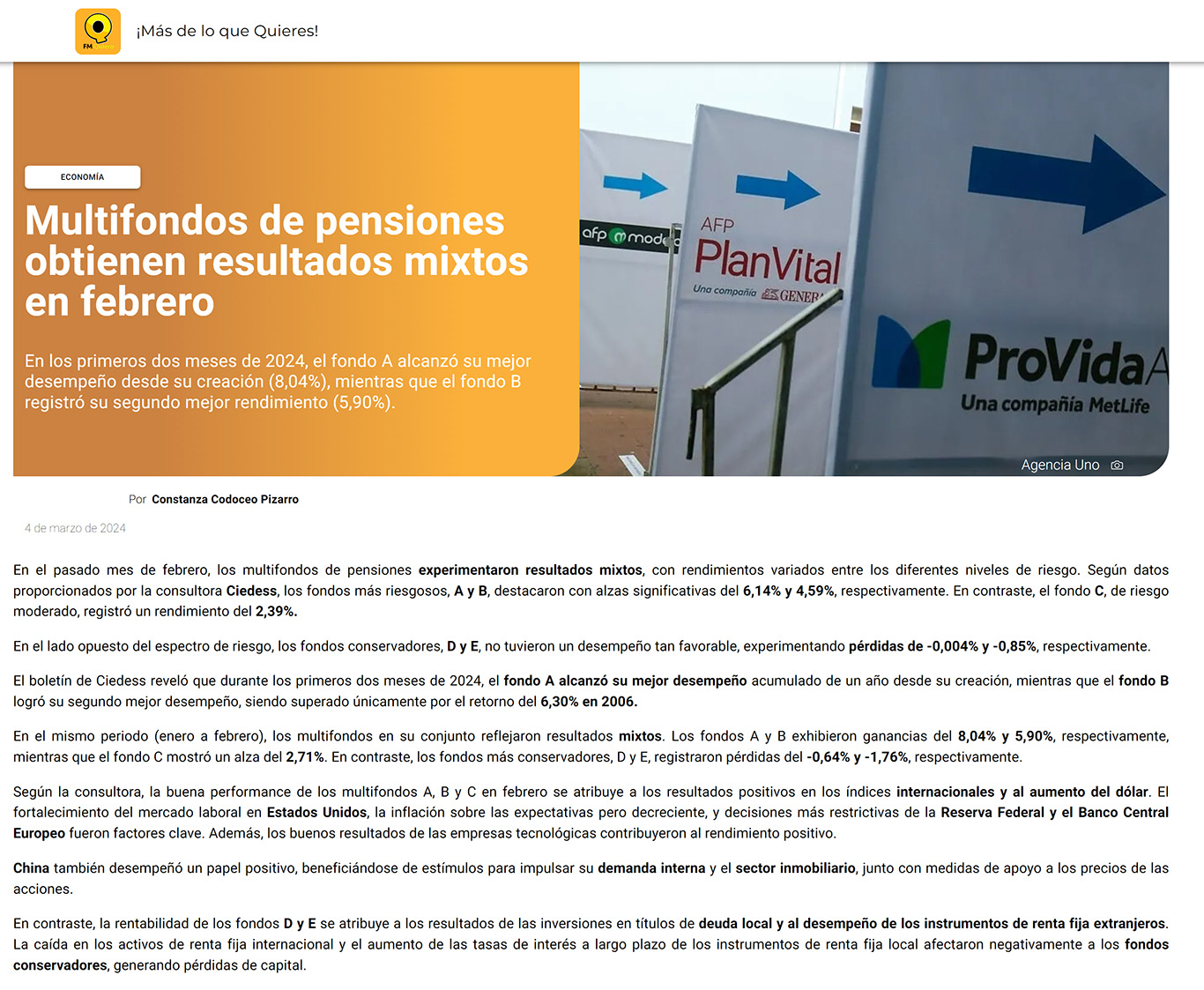 FM

¡Más de lo que Quieres!

ECONOMÍA

Multifondos de pensiones obtienen resultados mixtos en febrero

En los primeros dos meses de 2024, el fondo A alcanzó su mejor desempeño desde su creación (8,04%), mientras que el fondo B registró su segundo mejor rendimiento (5,90%).

afp modelo

AFP PlanVital Una compañía GENER

ProVida A Una compañía MetLife

Agencia Uno

Por Constanza Codoceo Pizarro

4 de marzo de 2024

En el pasado mes de febrero, los multifondos de pensiones experimentaron resultados mixtos, con rendimientos variados entre los diferentes niveles de riesgo. Según datos proporcionados por la consultora Ciedess, los fondos más riesgosos, A y B, destacaron con alzas significativas del 6,14% y 4,59%, respectivamente. En contraste, el fondo C, de riesgo moderado, registró un rendimiento del 2,39%.

En el lado opuesto del espectro de riesgo, los fondos conservadores, D y E, no tuvieron un desempeño tan favorable, experimentando pérdidas de -0,004% y -0,85%, respectivamente.

El boletín de Ciedess reveló que durante los primeros dos meses de 2024, el fondo A alcanzó su mejor desempeño acumulado de un año desde su creación, mientras que el fondo B logró su segundo mejor desempeño, siendo superado únicamente por el retorno del 6,30% en 2006.

En el mismo periodo (enero a febrero), los multifondos en su conjunto reflejaron resultados mixtos. Los fondos A y B exhibieron ganancias del 8,04% y 5,90%, respectivamente, mientras que el fondo C mostró un alza del 2,71%. En contraste, los fondos más conservadores, D y E, registraron pérdidas del -0,64% y -1,76%, respectivamente.

Según la consultora, la buena performance de los multifondos A, B y C en febrero se atribuye a los resultados positivos en los índices internacionales y al aumento del dólar. El fortalecimiento del mercado laboral en Estados Unidos, la inflación sobre las expectativas pero decreciente, y decisiones más restrictivas de la Reserva Federal y el Banco Central Europeo fueron factores clave. Además, los buenos resultados de las empresas tecnológicas contribuyeron al rendimiento positivo.

China también desempeñó un papel positivo, beneficiándose de estímulos para impulsar su demanda interna y el sector inmobiliario, junto con medidas de apoyo a los precios de las acciones.

En contraste, la rentabilidad de los fondos D y E se atribuye a los resultados de las inversiones en títulos de deuda local y al desempeño de los instrumentos de renta fija extranjeros. La caída en los activos de renta fija internacional y el aumento de las tasas de interés a largo plazo de los instrumentos de renta fija local afectaron negativamente a los fondos conservadores, generando pérdidas de capital.